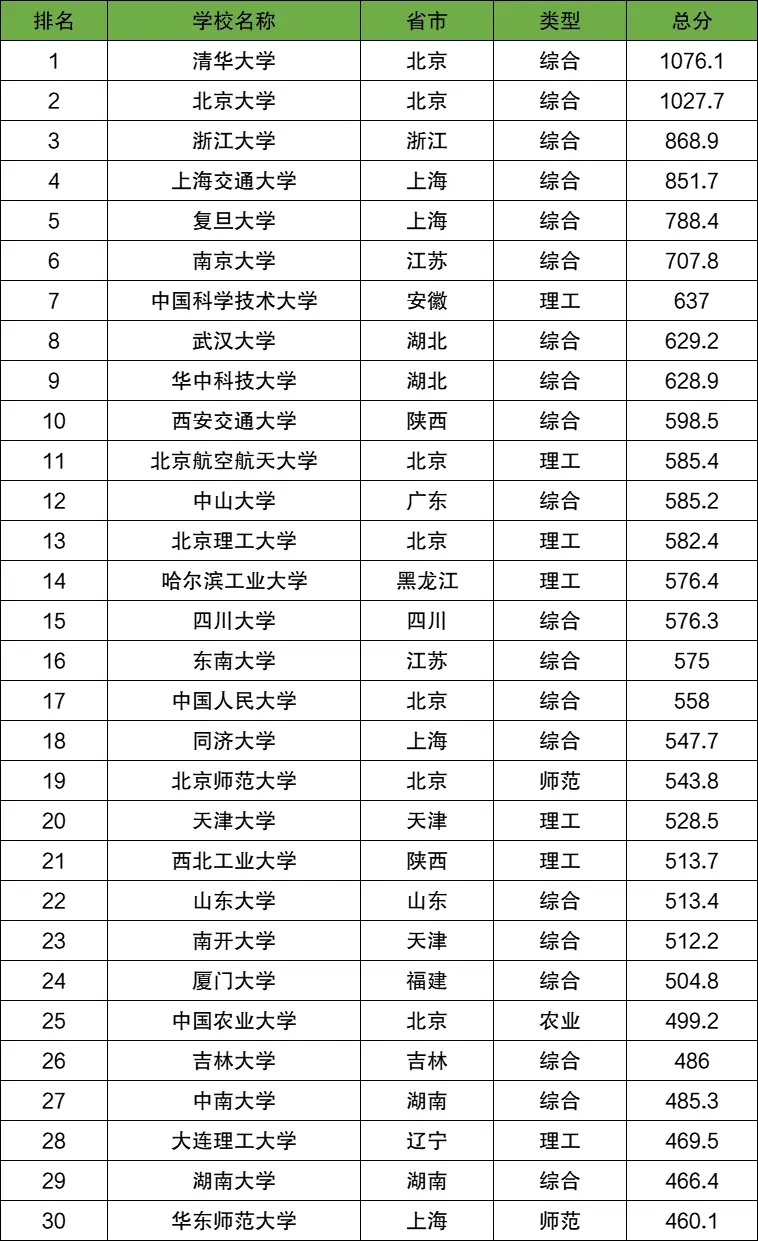 | 排名 | 学校名称 | 省市 | 类型 | 总分 |
|---|---|---|---|---|
| 1 | 清华大学 | 北京 | 综合 | 1076.1 |
| 2 | 北京大学 | 北京 | 综合 | 1027.7 |
| 3 | 浙江大学 | 浙江 | 综合 | 868.9 |
| 4 | 上海交通大学 | 上海 | 综合 | 851.7 |
| 5 | 复旦大学 | 上海 | 综合 | 788.4 |
| 6 | 南京大学 | 江苏 | 综合 | 707.8 |
| 7 | 中国科学技术大学 | 安徽 | 理工 | 637 |
| 8 | 武汉大学 | 湖北 | 综合 | 629.2 |
| 9 | 华中科技大学 | 湖北 | 综合 | 628.9 |
| 10 | 西安交通大学 | 陕西 | 综合 | 598.5 |
| 11 | 北京航空航天大学 | 北京 | 理工 | 585.4 |
| 12 | 中山大学 | 广东 | 综合 | 585.2 |
| 13 | 北京理工大学 | 北京 | 理工 | 582.4 |
| 14 | 哈尔滨工业大学 | 黑龙江 | 理工 | 576.4 |
| 15 | 四川大学 | 四川 | 综合 | 576.3 |
| 16 | 东南大学 | 江苏 | 综合 | 575 |
| 17 | 中国人民大学 | 北京 | 综合 | 558 |
| 18 | 同济大学 | 上海 | 综合 | 547.7 |
| 19 | 北京师范大学 | 北京 | 师范 | 543.8 |
| 20 | 天津大学 | 天津 | 理工 | 528.5 |
| 21 | 西北工业大学 | 陕西 | 理工 | 513.7 |
| 22 | 山东大学 | 山东 | 综合 | 513.4 |
| 23 | 南开大学 | 天津 | 综合 | 512.2 |
| 24 | 厦门大学 | 福建 | 综合 | 504.8 |
| 25 | 中国农业大学 | 北京 | 农业 | 499.2 |
| 26 | 吉林大学 | 吉林 | 综合 | 486 |
| 27 | 中南大学 | 湖南 | 综合 | 485.3 |
| 28 | 大连理工大学 | 辽宁 | 理工 | 469.5 |
| 29 | 湖南大学 | 湖南 | 综合 | 466.4 |
| 30 | 华东师范大学 | 上海 | 师范 | 460.1 |